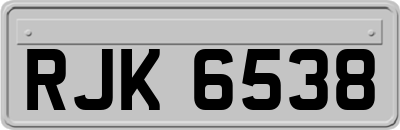 RJK 6538